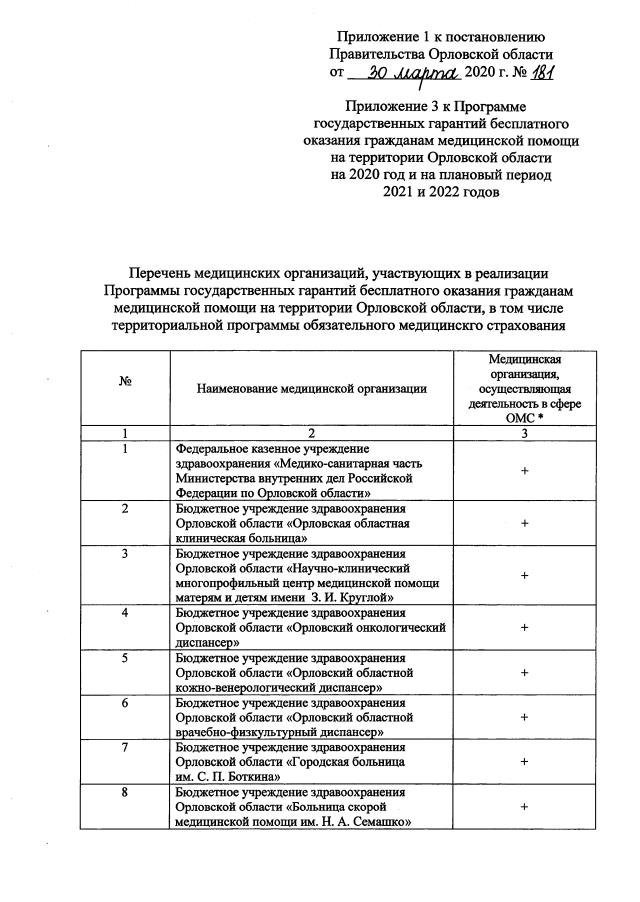 Приложение 1 к постановлению Правительства Орловской области от 30 марта 2020 г. № 181

Приложение 3 к Программе государственных гарантий бесплатного оказания гражданам медицинской помощи на территории Орловской области на 2020 год и на плановый период 2021 и 2022 годов

Перечень медицинских организаций, участвующих в реализации Программы государственных гарантий бесплатного оказания гражданам медицинской помощи на территории Орловской области, в том числе территориальной программы обязательного медицинскго страхования

| № | Наименование медицинской организации | Медицинская организация, осуществляющая деятельность в сфере ОМС * |
|---|---|---|
| 1 | 2 | 3 |
| 1 | Федеральное казенное учреждение здравоохранения «Медико-санитарная часть Министерства внутренних дел Российской Федерации по Орловской области» | + |
| 2 | Бюджетное учреждение здравоохранения Орловской области «Орловская областная клиническая больница» | + |
| 3 | Бюджетное учреждение здравоохранения Орловской области «Научно-клинический многопрофильный центр медицинской помощи матерям и детям имени З. И. Круглой» | + |
| 4 | Бюджетное учреждение здравоохранения Орловской области «Орловский онкологический диспансер» | + |
| 5 | Бюджетное учреждение здравоохранения Орловской области «Орловский областной кожно-венерологический диспансер» | + |
| 6 | Бюджетное учреждение здравоохранения Орловской области «Орловский областной врачебно-физкультурный диспансер» | + |
| 7 | Бюджетное учреждение здравоохранения Орловской области «Городская больница им. С. П. Боткина» | + |
| 8 | Бюджетное учреждение здравоохранения Орловской области «Больница скорой медицинской помощи им. Н. А. Семашко» | + |